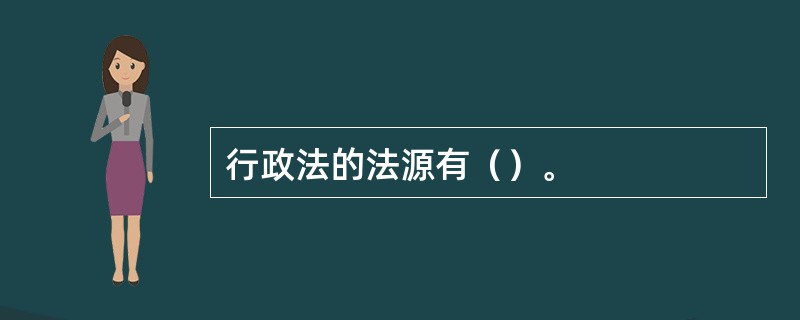 行政法的法源有（）。